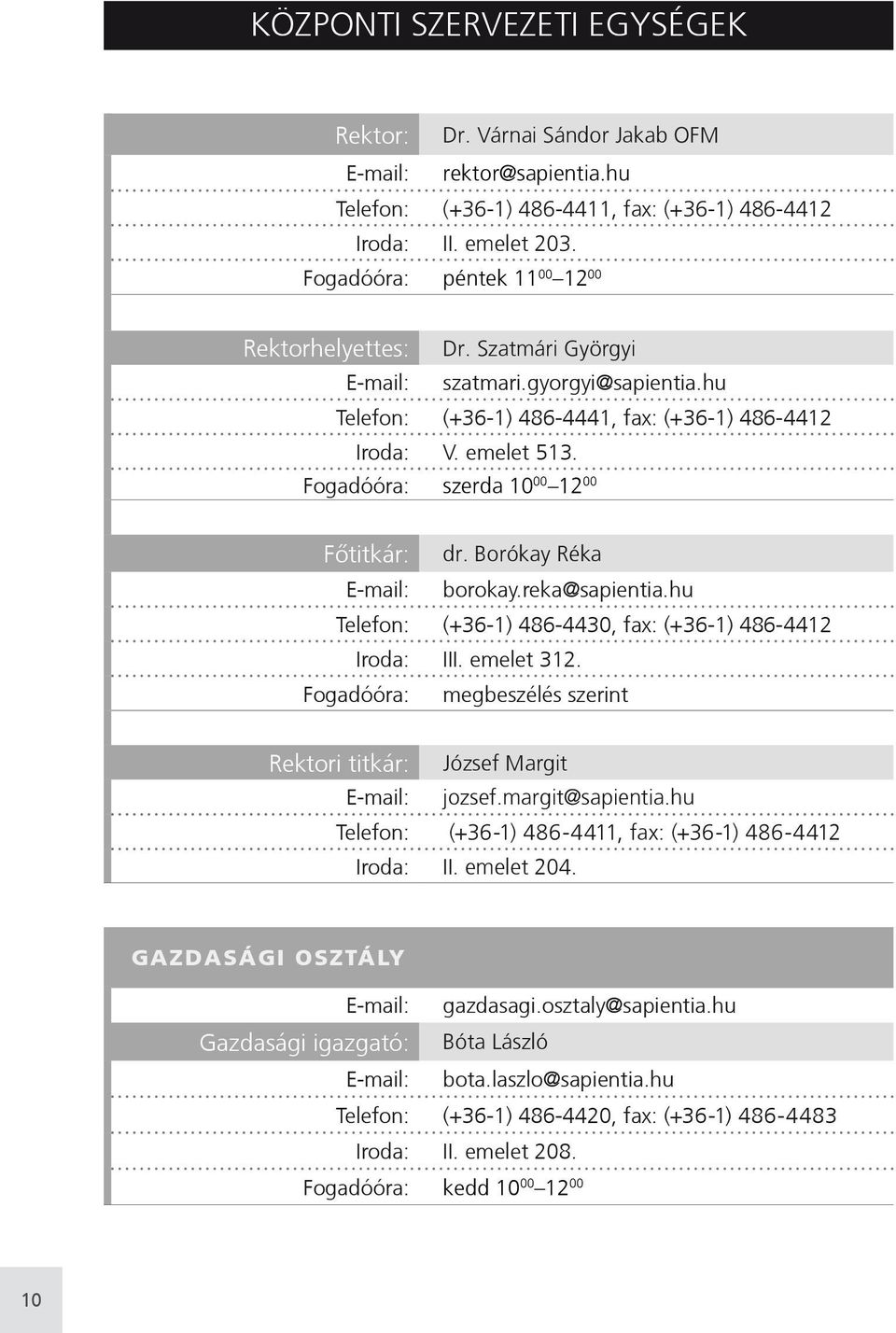 KÖZPONTI SZERVEZETI EGYSÉGEK

| | |
|---|---|
| Rektor: | Dr. Várnai Sándor Jakab OFM |
| E-mail: | rektor@sapientia.hu |
| Telefon: | (+36-1) 486-4411, fax: (+36-1) 486-4412 |
| Iroda: | II. emelet 203. |
| Fogadóóra: | péntek $11^{00}$–$12^{00}$ |

| | |
|---|---|
| Rektorhelyettes: | Dr. Szatmári Györgyi |
| E-mail: | szatmari.gyorgyi@sapientia.hu |
| Telefon: | (+36-1) 486-4441, fax: (+36-1) 486-4412 |
| Iroda: | V. emelet 513. |
| Fogadóóra: | szerda $10^{00}$–$12^{00}$ |

| | |
|---|---|
| Főtitkár: | dr. Borókay Réka |
| E-mail: | borokay.reka@sapientia.hu |
| Telefon: | (+36-1) 486-4430, fax: (+36-1) 486-4412 |
| Iroda: | III. emelet 312. |
| Fogadóóra: | megbeszélés szerint |

| | |
|---|---|
| Rektori titkár: | József Margit |
| E-mail: | jozsef.margit@sapientia.hu |
| Telefon: | (+36-1) 486-4411, fax: (+36-1) 486-4412 |
| Iroda: | II. emelet 204. |

GAZDASÁGI OSZTÁLY

| | |
|---|---|
| E-mail: | gazdasagi.osztaly@sapientia.hu |
| Gazdasági igazgató: | Bóta László |
| E-mail: | bota.laszlo@sapientia.hu |
| Telefon: | (+36-1) 486-4420, fax: (+36-1) 486-4483 |
| Iroda: | II. emelet 208. |
| Fogadóóra: | kedd $10^{00}$–$12^{00}$ |

10